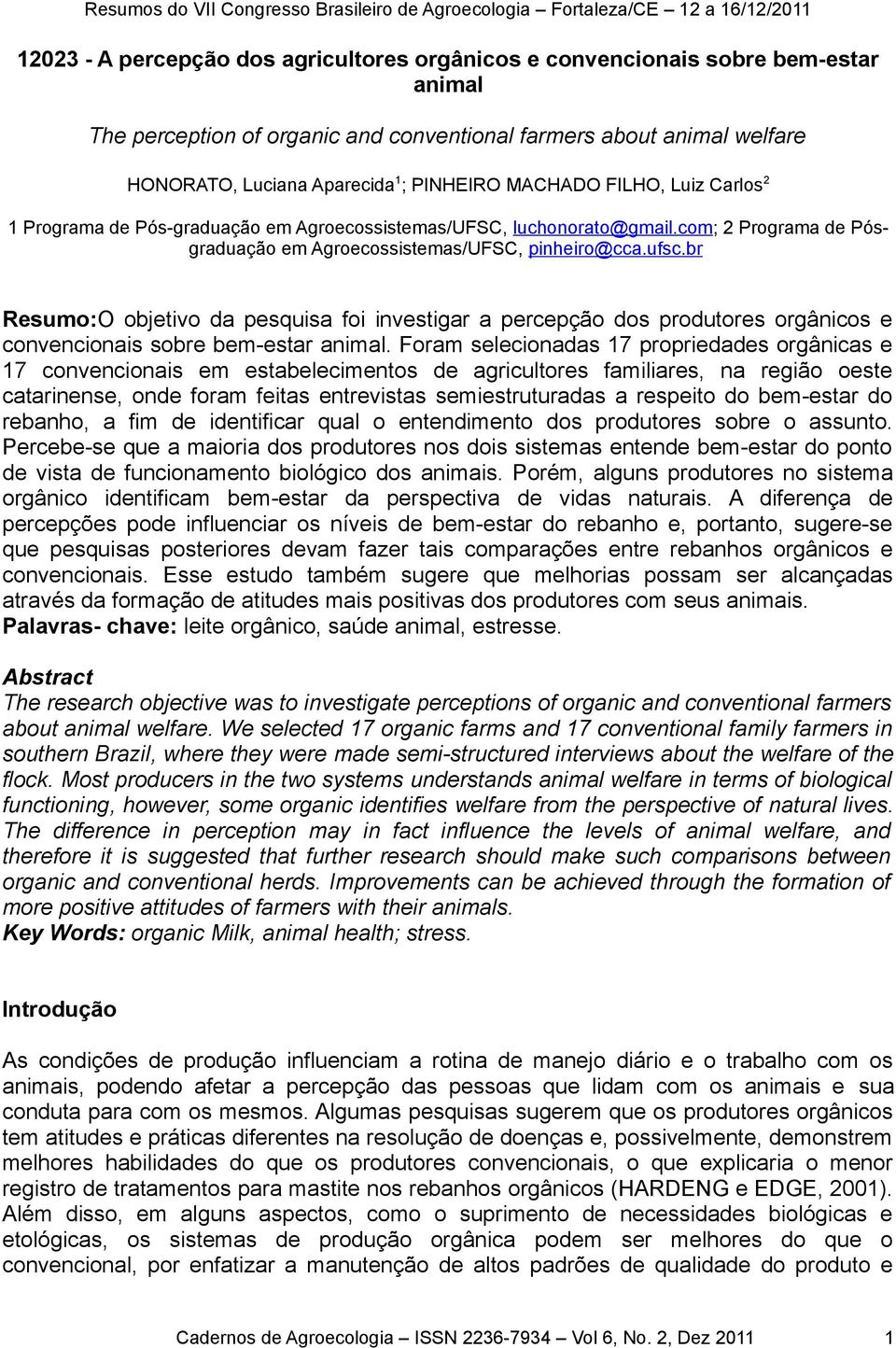 Resumos do VII Congresso Brasileiro de Agroecologia – Fortaleza/CE – 12 a 16/12/2011

12023 - A percepção dos agricultores orgânicos e convencionais sobre bem-estar animal

The perception of organic and conventional farmers about animal welfare

HONORATO, Luciana Aparecida$^1$; PINHEIRO MACHADO FILHO, Luiz Carlos$^2$

1 Programa de Pós-graduação em Agroecossistemas/UFSC, luchonorato@gmail.com; 2 Programa de Pós-graduação em Agroecossistemas/UFSC, pinheiro@cca.ufsc.br

Resumo:O objetivo da pesquisa foi investigar a percepção dos produtores orgânicos e convencionais sobre bem-estar animal. Foram selecionadas 17 propriedades orgânicas e 17 convencionais em estabelecimentos de agricultores familiares, na região oeste catarinense, onde foram feitas entrevistas semiestruturadas a respeito do bem-estar do rebanho, a fim de identificar qual o entendimento dos produtores sobre o assunto. Percebe-se que a maioria dos produtores nos dois sistemas entende bem-estar do ponto de vista de funcionamento biológico dos animais. Porém, alguns produtores no sistema orgânico identificam bem-estar da perspectiva de vidas naturais. A diferença de percepções pode influenciar os níveis de bem-estar do rebanho e, portanto, sugere-se que pesquisas posteriores devam fazer tais comparações entre rebanhos orgânicos e convencionais. Esse estudo também sugere que melhorias possam ser alcançadas através da formação de atitudes mais positivas dos produtores com seus animais.
Palavras- chave: leite orgânico, saúde animal, estresse.

Abstract
The research objective was to investigate perceptions of organic and conventional farmers about animal welfare. We selected 17 organic farms and 17 conventional family farmers in southern Brazil, where they were made semi-structured interviews about the welfare of the flock. Most producers in the two systems understands animal welfare in terms of biological functioning, however, some organic identifies welfare from the perspective of natural lives. The difference in perception may in fact influence the levels of animal welfare, and therefore it is suggested that further research should make such comparisons between organic and conventional herds. Improvements can be achieved through the formation of more positive attitudes of farmers with their animals.
Key Words: organic Milk, animal health; stress.

Introdução

As condições de produção influenciam a rotina de manejo diário e o trabalho com os animais, podendo afetar a percepção das pessoas que lidam com os animais e sua conduta para com os mesmos. Algumas pesquisas sugerem que os produtores orgânicos tem atitudes e práticas diferentes na resolução de doenças e, possivelmente, demonstrem melhores habilidades do que os produtores convencionais, o que explicaria o menor registro de tratamentos para mastite nos rebanhos orgânicos (HARDENG e EDGE, 2001). Além disso, em alguns aspectos, como o suprimento de necessidades biológicas e etológicas, os sistemas de produção orgânica podem ser melhores do que o convencional, por enfatizar a manutenção de altos padrões de qualidade do produto e

Cadernos de Agroecologia – ISSN 2236-7934 – Vol 6, No. 2, Dez 2011 1